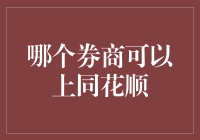 哪个券商可以上同花顺